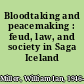 Bloodtaking and peacemaking : feud, law, and society in Saga Iceland

Miller, William Ian, 1946-